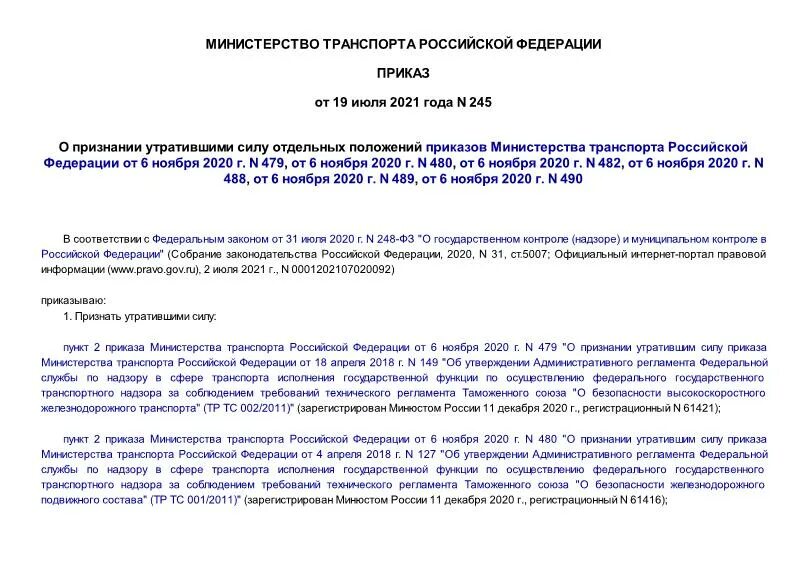 МИНИСТЕРСТВО ТРАНСПОРТА РОССИЙСКОЙ ФЕДЕРАЦИИ

ПРИКАЗ

от 19 июля 2021 года N 245

О признании утратившими силу отдельных положений приказов Министерства транспорта Российской Федерации от 6 ноября 2020 г. N 479, от 6 ноября 2020 г. N 480, от 6 ноября 2020 г. N 482, от 6 ноября 2020 г. N 488, от 6 ноября 2020 г. N 489, от 6 ноября 2020 г. N 490

В соответствии с Федеральным законом от 31 июля 2020 г. N 248-ФЗ "О государственном контроле (надзоре) и муниципальном контроле в Российской Федерации" (Собрание законодательства Российской Федерации, 2020, N 31, ст.5007; Официальный интернет-портал правовой информации (www.pravo.gov.ru), 2 июля 2021 г., N 0001202107020092)

приказываю:

1. Признать утратившими силу:

пункт 2 приказа Министерства транспорта Российской Федерации от 6 ноября 2020 г. N 479 "О признании утратившим силу приказа Министерства транспорта Российской Федерации от 18 апреля 2018 г. N 149 "Об утверждении Административного регламента Федеральной службы по надзору в сфере транспорта исполнения государственной функции по осуществлению федерального государственного транспортного надзора за соблюдением требований технического регламента Таможенного союза "О безопасности высокоскоростного железнодорожного транспорта" (ТР ТС 002/2011)" (зарегистрирован Минюстом России 11 декабря 2020 г., регистрационный N 61421);

пункт 2 приказа Министерства транспорта Российской Федерации от 6 ноября 2020 г. N 480 "О признании утратившим силу приказа Министерства транспорта Российской Федерации от 4 апреля 2018 г. N 127 "Об утверждении Административного регламента Федеральной службы по надзору в сфере транспорта исполнения государственной функции по осуществлению федерального государственного транспортного надзора за соблюдением требований технического регламента Таможенного союза "О безопасности железнодорожного подвижного состава" (ТР ТС 001/2011)" (зарегистрирован Минюстом России 11 декабря 2020 г., регистрационный N 61416);